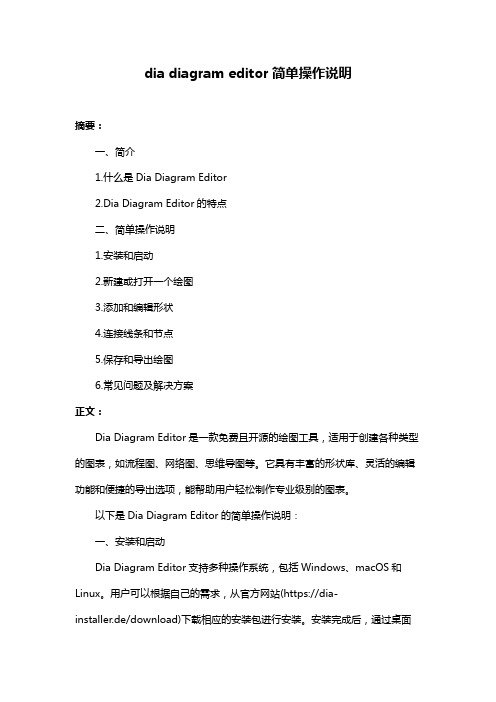 dia diagram editor 简单操作说明

摘要：

一、简介

1.什么是 Dia Diagram Editor

2.Dia Diagram Editor 的特点

二、简单操作说明

1.安装和启动

2.新建或打开一个绘图

3.添加和编辑形状

4.连接线条和节点

5.保存和导出绘图

6.常见问题及解决方案

正文：

Dia Diagram Editor 是一款免费且开源的绘图工具，适用于创建各种类型的图表，如流程图、网络图、思维导图等。它具有丰富的形状库、灵活的编辑功能和便捷的导出选项，能帮助用户轻松制作专业级别的图表。

以下是 Dia Diagram Editor 的简单操作说明：

一、安装和启动

Dia Diagram Editor 支持多种操作系统，包括 Windows、macOS 和 Linux。用户可以根据自己的需求，从官方网站(https://dia-installer.de/download)下载相应的安装包进行安装。安装完成后，通过桌面